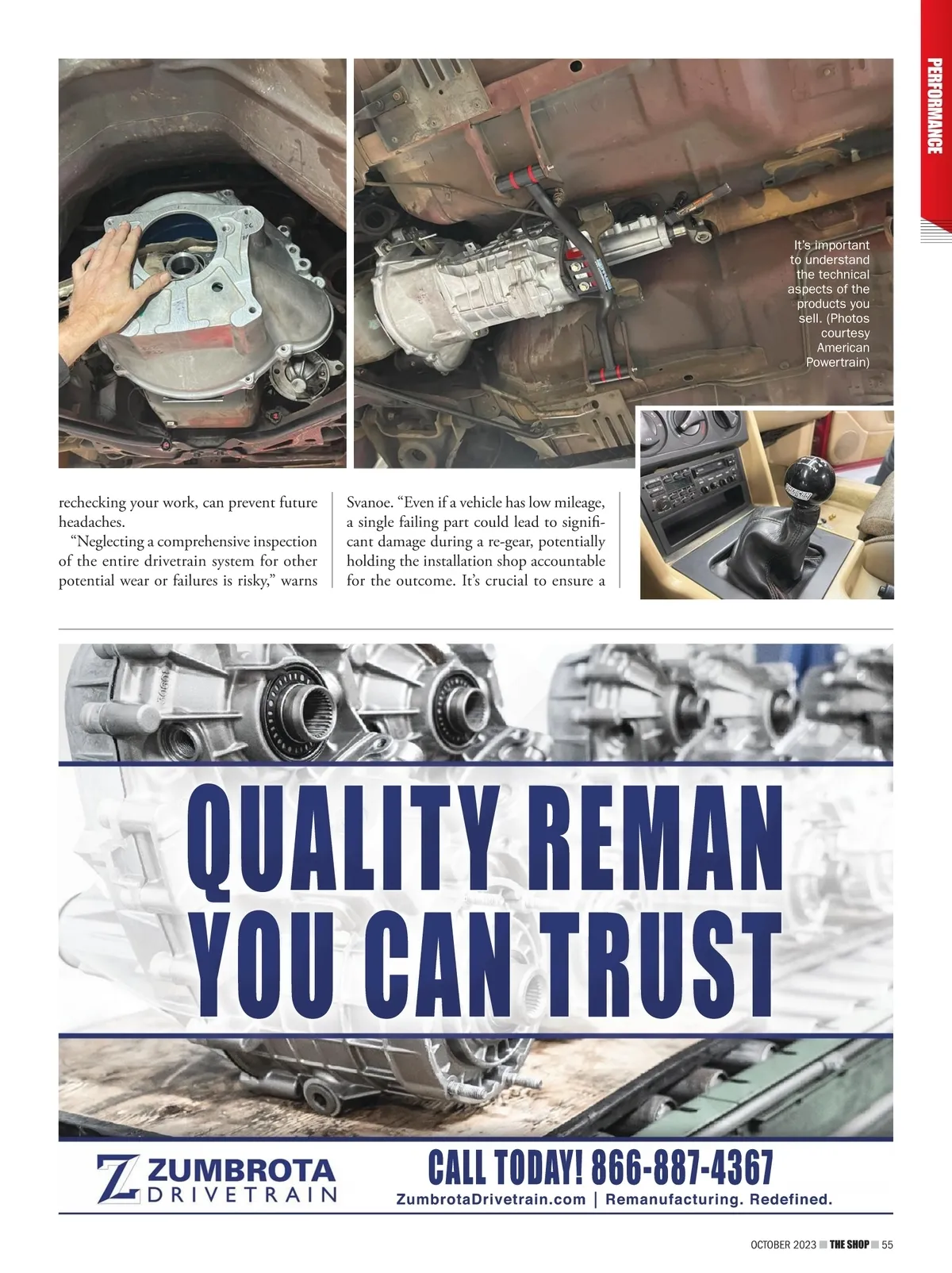 PERFORMANCE

It's important to understand the technical aspects of the products you sell. (Photos courtesy American Powertrain)

rechecking your work, can prevent future headaches.

"Neglecting a comprehensive inspection of the entire drivetrain system for other potential wear or failures is risky," warns

Svanoe. "Even if a vehicle has low mileage, a single failing part could lead to significant damage during a re-gear, potentially holding the installation shop accountable for the outcome. It's crucial to ensure a

QUALITY REMAN YOU CAN TRUST

ZUMBROTA DRIVETRAIN

CALL TODAY! 866-887-4367

ZumbrotaDrivetrain.com | Remanufacturing. Redefined.

OCTOBER 2023 THE SHOP 55